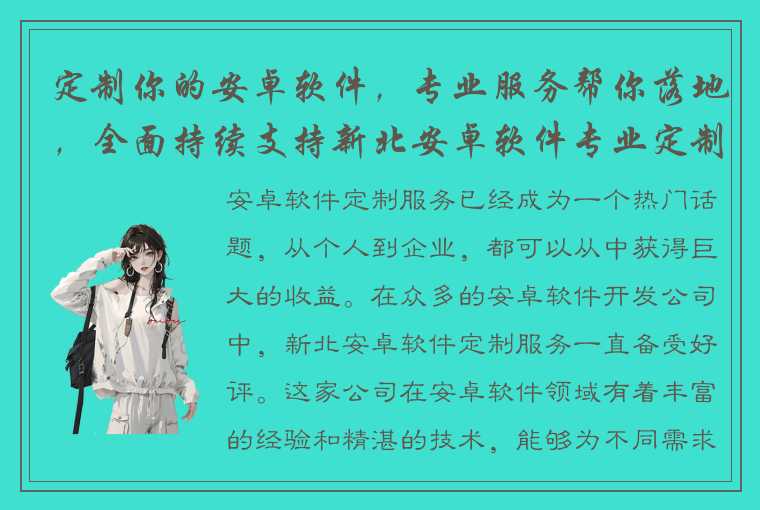 定制你的安卓软件，专业服务帮你落地，全面持续支持新北安卓软件专业定制

安卓软件定制服务已经成为一个热门话题，从个人到企业，都可以从中获得巨大的收益。在众多的安卓软件开发公司中，新北安卓软件定制服务一直备受好评。这家公司在安卓软件领域有着丰富的经验和精湛的技术，能够为不同需求